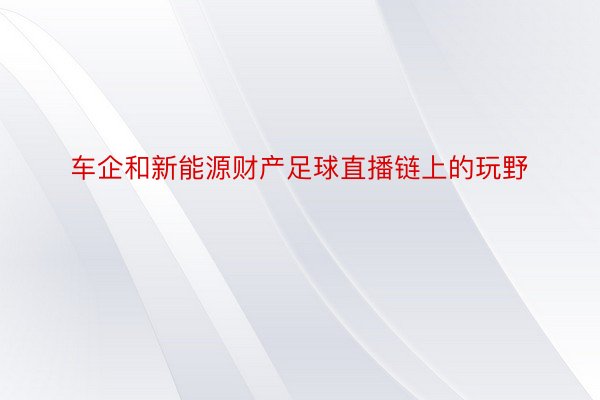 车企和新能源财产足球直播链上的玩野